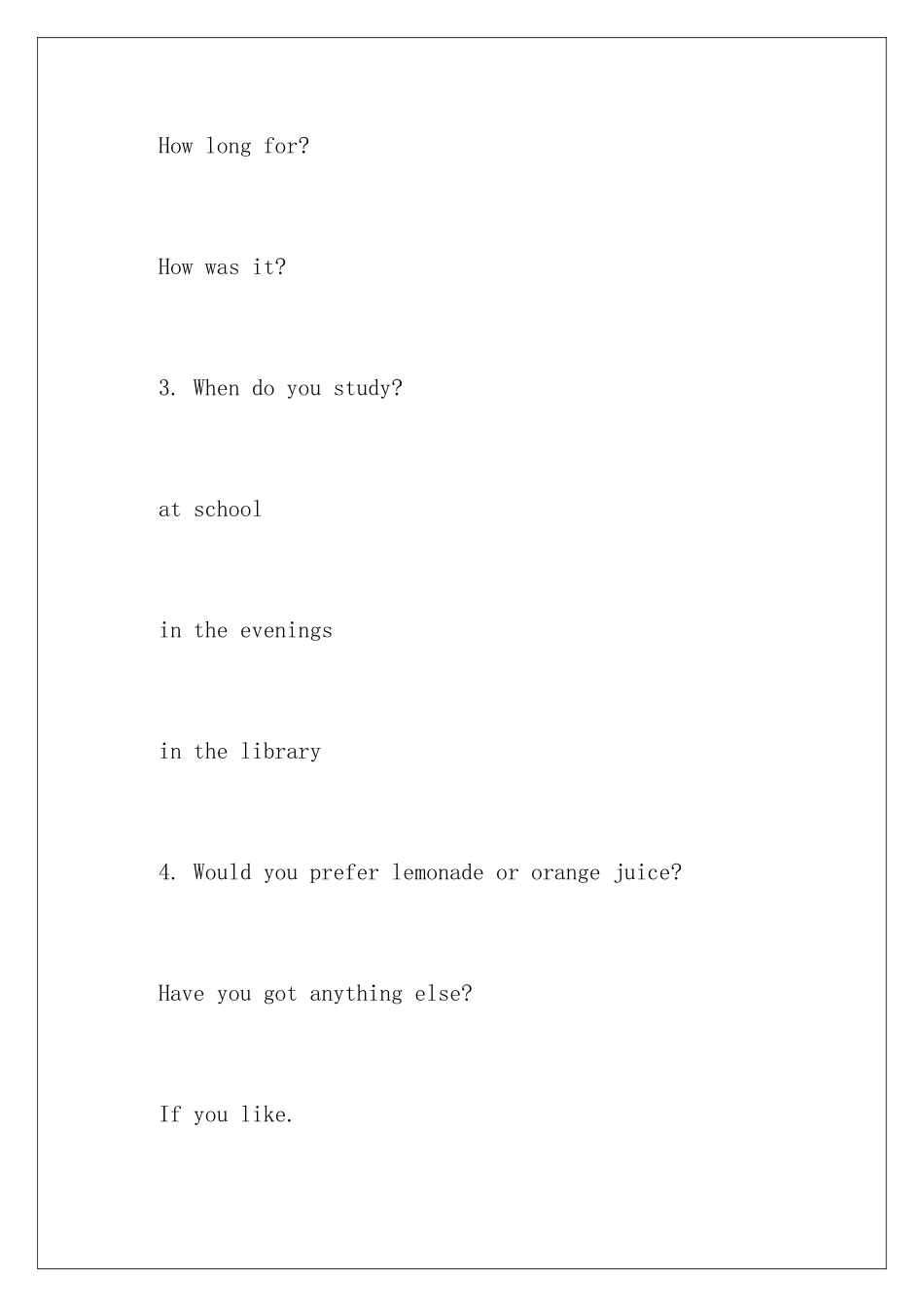 How long for?

How was it?

3. When do you study?

at school

in the evenings

in the library

4. Would you prefer lemonade or orange juice?

Have you got anything else?

If you like.